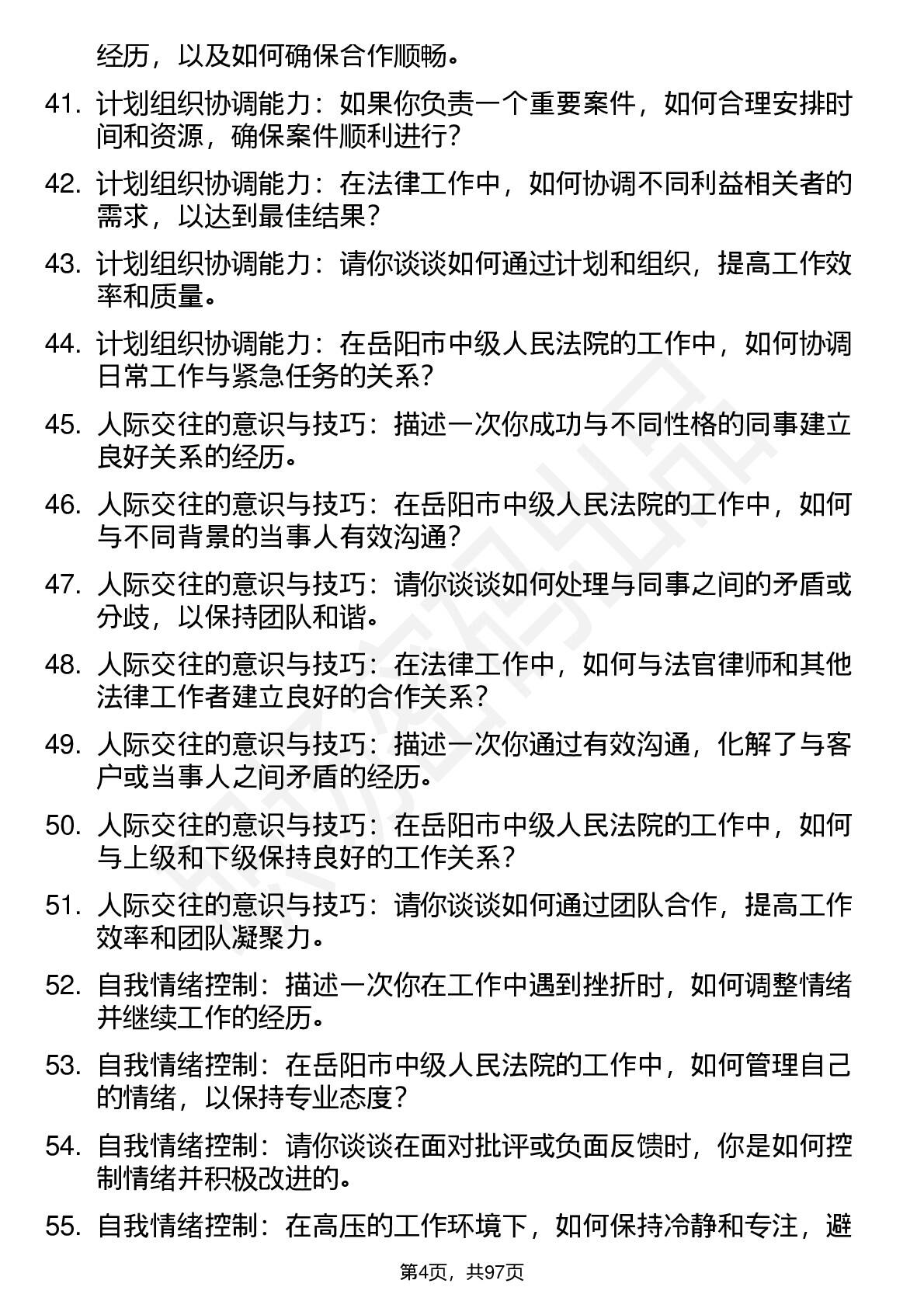 经历，以及如何确保合作顺畅。

41. 计划组织协调能力：如果你负责一个重要案件，如何合理安排时间和资源，确保案件顺利进行？

42. 计划组织协调能力：在法律工作中，如何协调不同利益相关者的需求，以达到最佳结果？

43. 计划组织协调能力：请你谈谈如何通过计划和组织，提高工作效率和质量。

44. 计划组织协调能力：在岳阳市中级人民法院的工作中，如何协调日常工作与紧急任务的关系？

45. 人际交往的意识与技巧：描述一次你成功与不同性格的同事建立良好关系的经历。

46. 人际交往的意识与技巧：在岳阳市中级人民法院的工作中，如何与不同背景的当事人有效沟通？

47. 人际交往的意识与技巧：请你谈谈如何处理与同事之间的矛盾或分歧，以保持团队和谐。

48. 人际交往的意识与技巧：在法律工作中，如何与法官律师和其他法律工作者建立良好的合作关系？

49. 人际交往的意识与技巧：描述一次你通过有效沟通，化解了与客户或当事人之间矛盾的经历。

50. 人际交往的意识与技巧：在岳阳市中级人民法院的工作中，如何与上级和下级保持良好的工作关系？

51. 人际交往的意识与技巧：请你谈谈如何通过团队合作，提高工作效率和团队凝聚力。

52. 自我情绪控制：描述一次你在工作中遇到挫折时，如何调整情绪并继续工作的经历。

53. 自我情绪控制：在岳阳市中级人民法院的工作中，如何管理自己的情绪，以保持专业态度？

54. 自我情绪控制：请你谈谈在面对批评或负面反馈时，你是如何控制情绪并积极改进的。

55. 自我情绪控制：在高压的工作环境下，如何保持冷静和专注，避

第4页，共97页